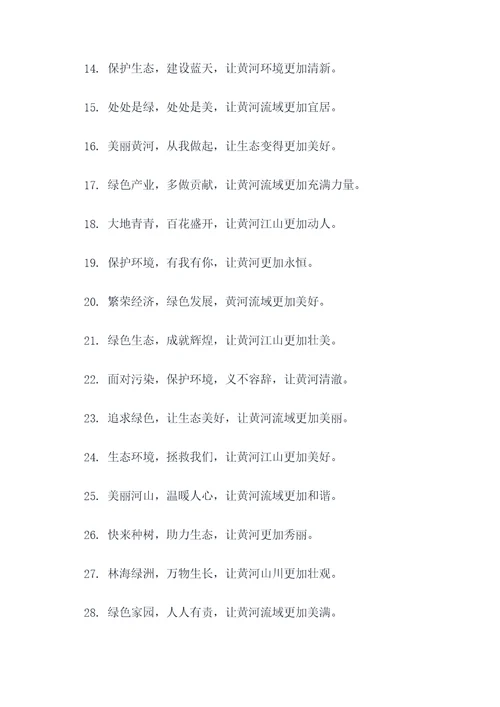 14. 保护生态，建设蓝天，让黄河环境更加清新。

15. 处处是绿，处处是美，让黄河流域更加宜居。

16. 美丽黄河，从我做起，让生态变得更加美好。

17. 绿色产业，多做贡献，让黄河流域更加充满力量。

18. 大地青青，百花盛开，让黄河江山更加动人。

19. 保护环境，有我有你，让黄河更加永恒。

20. 繁荣经济，绿色发展，黄河流域更加美好。

21. 绿色生态，成就辉煌，让黄河江山更加壮美。

22. 面对污染，保护环境，义不容辞，让黄河清澈。

23. 追求绿色，让生态美好，让黄河流域更加美丽。

24. 生态环境，拯救我们，让黄河江山更加美好。

25. 美丽河山，温暖人心，让黄河流域更加和谐。

26. 快来种树，助力生态，让黄河更加秀丽。

27. 林海绿洲，万物生长，让黄河山川更加壮观。

28. 绿色家园，人人有责，让黄河流域更加美满。